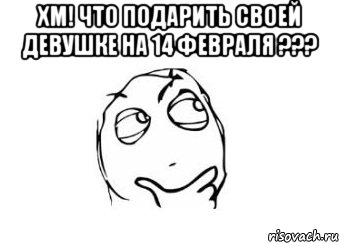 ХМ! ЧТО ПОДАРИТЬ СВОЕЙ ДЕВУШКЕ НА 14 ФЕВРАЛЯ ???

risovach.ru